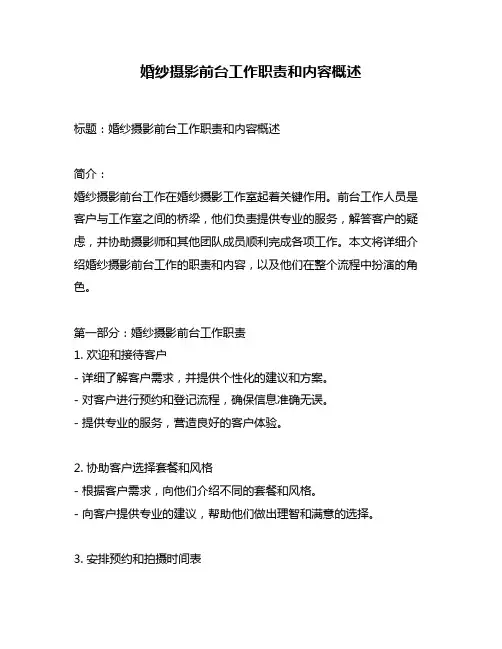 婚纱摄影前台工作职责和内容概述

标题：婚纱摄影前台工作职责和内容概述

简介：
婚纱摄影前台工作在婚纱摄影工作室起着关键作用。前台工作人员是客户与工作室之间的桥梁，他们负责提供专业的服务，解答客户的疑虑，并协助摄影师和其他团队成员顺利完成各项工作。本文将详细介绍婚纱摄影前台工作的职责和内容，以及他们在整个流程中扮演的角色。

第一部分：婚纱摄影前台工作职责
1. 欢迎和接待客户
- 详细了解客户需求，并提供个性化的建议和方案。
- 对客户进行预约和登记流程，确保信息准确无误。
- 提供专业的服务，营造良好的客户体验。

2. 协助客户选择套餐和风格
- 根据客户需求，向他们介绍不同的套餐和风格。
- 向客户提供专业的建议，帮助他们做出理智和满意的选择。

3. 安排预约和拍摄时间表